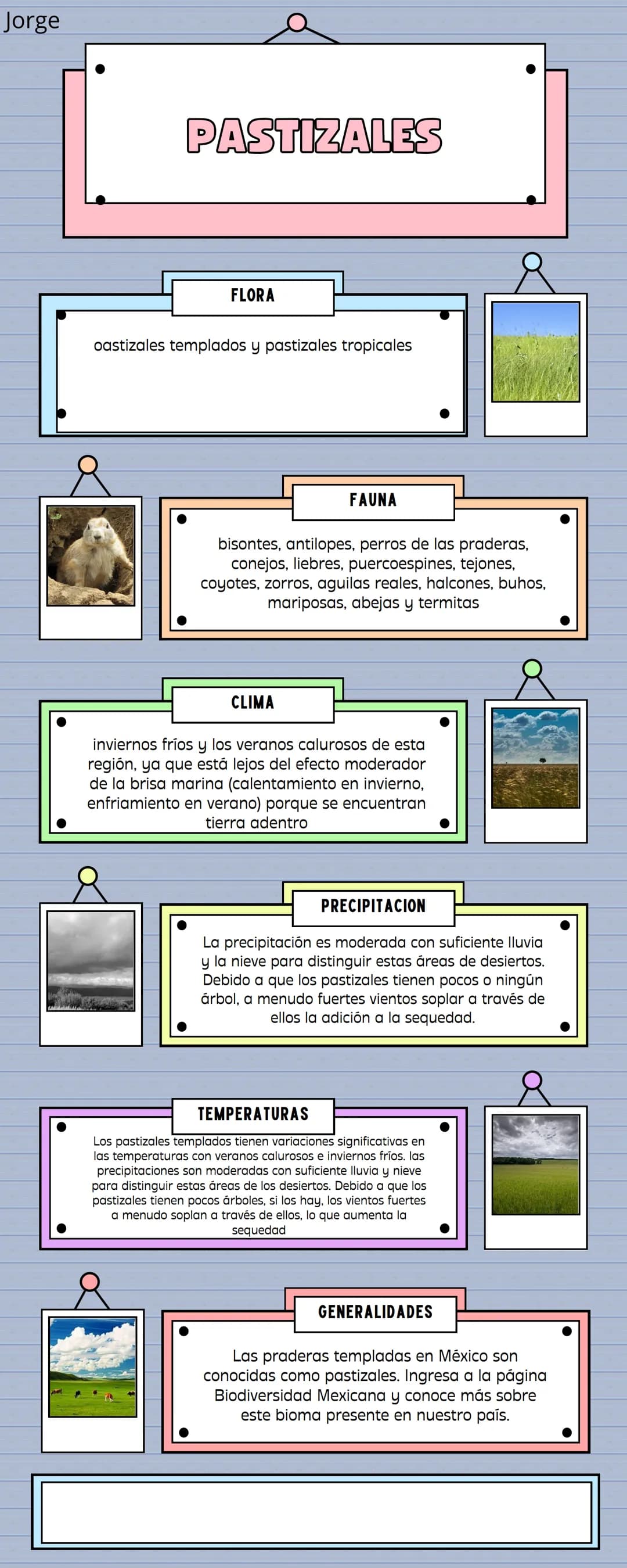 Jorge

PASTIZALES

FLORA

oastizales templados y pastizales tropicales

FAUNA

bisontes, antilopes, perros de las praderas, conejos, liebres, puercoespines, tejones, coyotes, zorros, aguilas reales, halcones, buhos, mariposas, abejas y termitas

CLIMA

inviernos fríos y los veranos calurosos de esta región, ya que está lejos del efecto moderador de la brisa marina (calentamiento en invierno, enfriamiento en verano) porque se encuentran tierra adentro

PRECIPITACION

La precipitación es moderada con suficiente lluvia y la nieve para distinguir estas áreas de desiertos. Debido a que los pastizales tienen pocos o ningún árbol, a menudo fuertes vientos soplar a través de ellos la adición a la sequedad.

TEMPERATURAS

Los pastizales templados tienen variaciones significativas en las temperaturas con veranos calurosos e inviernos fríos. las precipitaciones son moderadas con suficiente lluvia y nieve para distinguir estas áreas de los desiertos. Debido a que los pastizales tienen pocos árboles, si los hay, los vientos fuertes a menudo soplan a través de ellos, lo que aumenta la sequedad

GENERALIDADES

Las praderas templadas en México son conocidas como pastizales. Ingresa a la página Biodiversidad Mexicana y conoce más sobre este bioma presente en nuestro país.